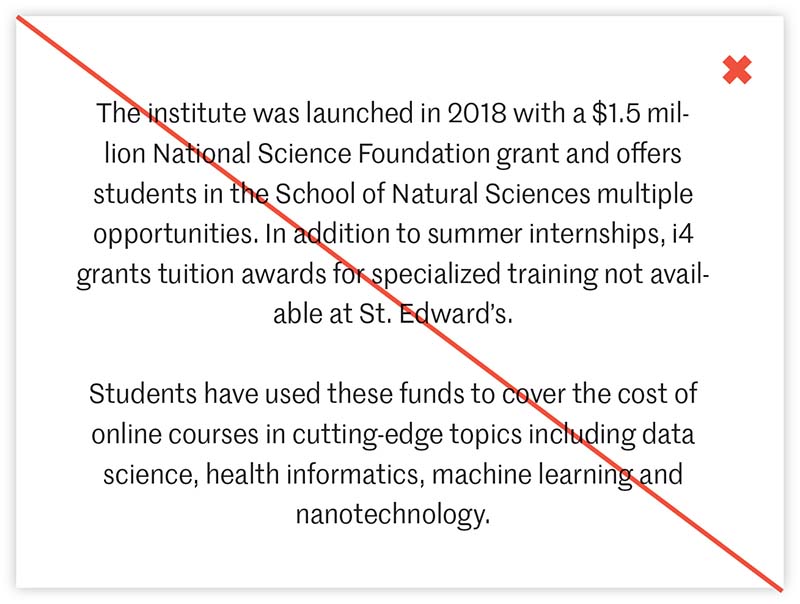 The institute was launched in 2018 with a $1.5 million National Science Foundation grant and offers students in the School of Natural Sciences multiple opportunities. In addition to summer internships, i4 grants tuition awards for specialized training not available at St. Edward's.

Students have used these funds to cover the cost of online courses in cutting-edge topics including data science, health informatics, machine learning and nanotechnology.